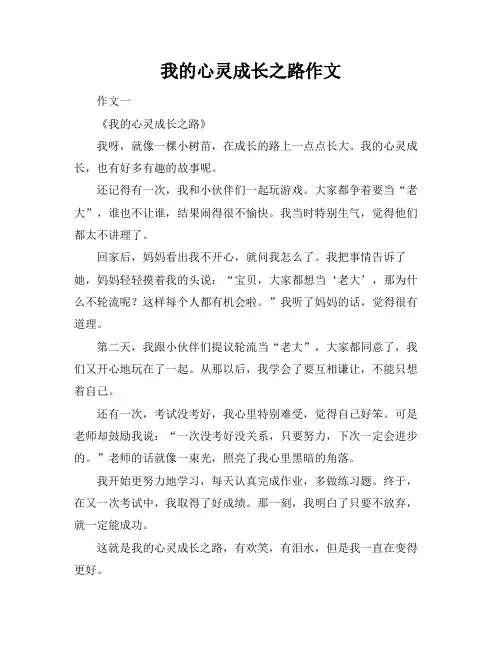 我的心灵成长之路作文

作文一

《我的心灵成长之路》

我呀，就像一棵小树苗，在成长的路上一点点长大。我的心灵成长，也有好多有趣的故事呢。

还记得有一次，我和小伙伴们一起玩游戏。大家都争着要当“老大”，谁也不让谁，结果闹得很不愉快。我当时特别生气，觉得他们都太不讲理了。

回家后，妈妈看出我不开心，就问我怎么了。我把事情告诉了她，妈妈轻轻摸着我的头说：“宝贝，大家都想当‘老大’，那为什么不轮流呢？这样每个人都有机会啦。”我听了妈妈的话，觉得很有道理。

第二天，我跟小伙伴们提议轮流当“老大”，大家都同意了，我们又开心地玩在了一起。从那以后，我学会了要互相谦让，不能只想着自己。

还有一次，考试没考好，我心里特别难受，觉得自己好笨。可是老师却鼓励我说：“一次没考好没关系，只要努力，下次一定会进步的。”老师的话就像一束光，照亮了我心里黑暗的角落。

我开始更努力地学习，每天认真完成作业，多做练习题。终于，在又一次考试中，我取得了好成绩。那一刻，我明白了只要不放弃，就一定能成功。

这就是我的心灵成长之路，有欢笑，有泪水，但是我一直在变得更好。